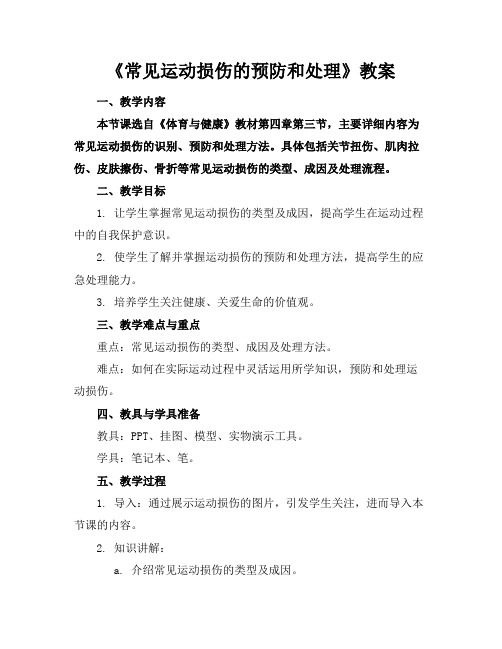 《常见运动损伤的预防和处理》教案

一、教学内容

本节课选自《体育与健康》教材第四章第三节，主要详细内容为常见运动损伤的识别、预防和处理方法。具体包括关节扭伤、肌肉拉伤、皮肤擦伤、骨折等常见运动损伤的类型、成因及处理流程。

二、教学目标

1. 让学生掌握常见运动损伤的类型及成因，提高学生在运动过程中的自我保护意识。

2. 使学生了解并掌握运动损伤的预防和处理方法，提高学生的应急处理能力。

3. 培养学生关注健康、关爱生命的价值观。

三、教学难点与重点

重点：常见运动损伤的类型、成因及处理方法。

难点：如何在实际运动过程中灵活运用所学知识，预防和处理运动损伤。

四、教具与学具准备

教具：PPT、挂图、模型、实物演示工具。

学具：笔记本、笔。

五、教学过程

1. 导入：通过展示运动损伤的图片，引发学生关注，进而导入本节课的内容。

2. 知识讲解：

a. 介绍常见运动损伤的类型及成因。